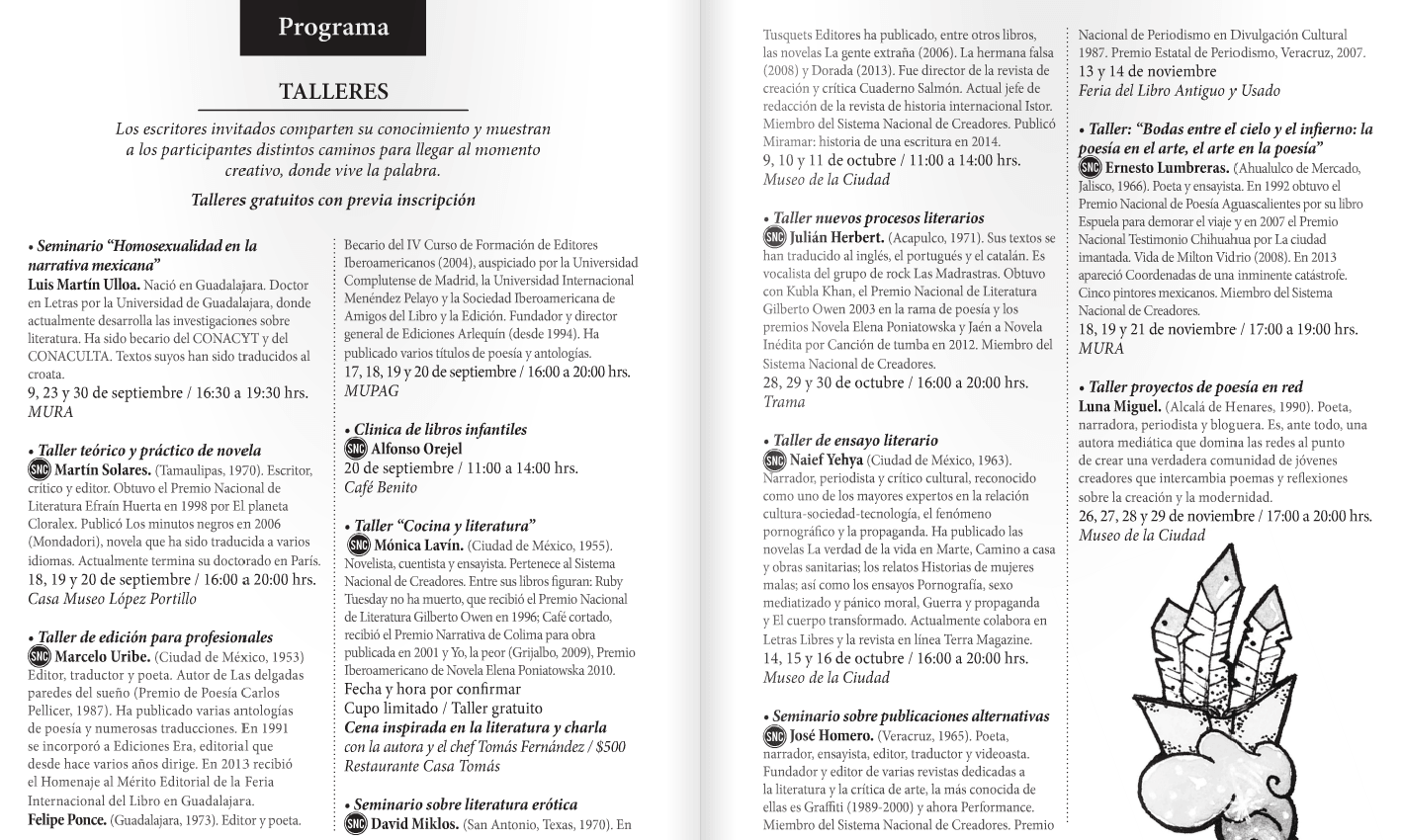 Programa

TALLERES

Los escritores invitados comparten su conocimiento y muestran a los participantes distintos caminos para llegar al momento creativo, donde vive la palabra.

Talleres gratuitos con previa inscripción

• Seminario "Homosexualidad en la narrativa mexicana"
Luis Martín Ulloa. Nació en Guadalajara. Doctor en Letras por la Universidad de Guadalajara, donde actualmente desarrolla las investigaciones sobre literatura. Ha sido becario del CONACYT y del CONACULTA. Textos suyos han sido traducidos al croata.
9, 23 y 30 de septiembre / 16:30 a 19:30 hrs.
MURA

• Taller teórico y práctico de novela
SNC Martín Solares. (Tamaulipas, 1970). Escritor, crítico y editor. Obtuvo el Premio Nacional de Literatura Efraín Huerta en 1998 por El planeta Cloralex. Publicó Los minutos negros en 2006 (Mondadori), novela que ha sido traducida a varios idiomas. Actualmente termina su doctorado en París.
18, 19 y 20 de septiembre / 16:00 a 20:00 hrs.
Casa Museo López Portillo

• Taller de edición para profesionales
SNC Marcelo Uribe. (Ciudad de México, 1953) Editor, traductor y poeta. Autor de Las delgadas paredes del sueño (Premio de Poesía Carlos Pellicer, 1987). Ha publicado varias antologías de poesía y numerosas traducciones. En 1991 se incorporó a Ediciones Era, editorial que desde hace varios años dirige. En 2013 recibió el Homenaje al Mérito Editorial de la Feria Internacional del Libro en Guadalajara.
Felipe Ponce. (Guadalajara, 1973). Editor y poeta. Becario del IV Curso de Formación de Editores Iberoamericanos (2004), auspiciado por la Universidad Complutense de Madrid, la Universidad Internacional Menéndez Pelayo y la Sociedad Iberoamericana de Amigos del Libro y la Edición. Fundador y director general de Ediciones Arlequín (desde 1994). Ha publicado varios títulos de poesía y antologías.
17, 18, 19 y 20 de septiembre / 16:00 a 20:00 hrs.
MUPAG

• Clínica de libros infantiles
SNC Alfonso Orejel
20 de septiembre / 11:00 a 14:00 hrs.
Café Benito

• Taller "Cocina y literatura"
SNC Mónica Lavín. (Ciudad de México, 1955). Novelista, cuentista y ensayista. Pertenece al Sistema Nacional de Creadores. Entre sus libros figuran: Ruby Tuesday no ha muerto, que recibió el Premio Nacional de Literatura Gilberto Owen en 1996; Café cortado, recibió el Premio Narrativa de Colima para obra publicada en 2001 y Yo, la peor (Grijalbo, 2009), Premio Iberoamericano de Novela Elena Poniatowska 2010.
Fecha y hora por confirmar
Cupo limitado / Taller gratuito
Cena inspirada en la literatura y charla con la autora y el chef Tomás Fernández / $500
Restaurante Casa Tomás

• Seminario sobre literatura erótica
SNC David Miklos. (San Antonio, Texas, 1970). En Tusquets Editores ha publicado, entre otros libros, las novelas La gente extraña (2006). La hermana falsa (2008) y Dorada (2013). Fue director de la revista de creación y crítica Cuaderno Salmón. Actual jefe de redacción de la revista de historia internacional Istor. Miembro del Sistema Nacional de Creadores. Publicó Miramar: historia de una escritura en 2014.
9, 10 y 11 de octubre / 11:00 a 14:00 hrs.
Museo de la Ciudad

• Taller nuevos procesos literarios
SNC Julián Herbert. (Acapulco, 1971). Sus textos se han traducido al inglés, el portugués y el catalán. Es vocalista del grupo de rock Las Madrastras. Obtuvo con Kubla Khan, el Premio Nacional de Literatura Gilberto Owen 2003 en la rama de poesía y los premios Novela Elena Poniatowska y Jaén a Novela Inédita por Canción de tumba en 2012. Miembro del Sistema Nacional de Creadores.
28, 29 y 30 de octubre / 16:00 a 20:00 hrs.
Trama

• Taller de ensayo literario
SNC Naief Yehya (Ciudad de México, 1963). Narrador, periodista y crítico cultural, reconocido como uno de los mayores expertos en la relación cultura-sociedad-tecnología, el fenómeno pornográfico y la propaganda. Ha publicado las novelas La verdad de la vida en Marte, Camino a casa y obras sanitarias; los relatos Historias de mujeres malas; así como los ensayos Pornografía, sexo mediatizado y pánico moral, Guerra y propaganda y El cuerpo transformado. Actualmente colabora en Letras Libres y la revista en línea Terra Magazine.
14, 15 y 16 de octubre / 16:00 a 20:00 hrs.
Museo de la Ciudad

• Seminario sobre publicaciones alternativas
SNC José Homero. (Veracruz, 1965). Poeta, narrador, ensayista, editor, traductor y videoasta. Fundador y editor de varias revistas dedicadas a la literatura y la crítica de arte, la más conocida de ellas es Graffiti (1989-2000) y ahora Performance. Miembro del Sistema Nacional de Creadores. Premio Nacional de Periodismo en Divulgación Cultural 1987. Premio Estatal de Periodismo, Veracruz, 2007.
13 y 14 de noviembre
Feria del Libro Antiguo y Usado

• Taller: "Bodas entre el cielo y el infierno: la poesía en el arte, el arte en la poesía"
SNC Ernesto Lumbreras. (Ahualulco de Mercado, Jalisco, 1966). Poeta y ensayista. En 1992 obtuvo el Premio Nacional de Poesía Aguascalientes por su libro Espuela para demorar el viaje y en 2007 el Premio Nacional Testimonio Chihuahua por La ciudad imantada. Vida de Milton Vidrio (2008). En 2013 apareció Coordenadas de una inminente catástrofe. Cinco pintores mexicanos. Miembro del Sistema Nacional de Creadores.
18, 19 y 21 de noviembre / 17:00 a 19:00 hrs.
MURA

• Taller proyectos de poesía en red
Luna Miguel. (Alcalá de Henares, 1990). Poeta, narradora, periodista y bloguera. Es, ante todo, una autora mediática que domina las redes al punto de crear una verdadera comunidad de jóvenes creadores que intercambia poemas y reflexiones sobre la creación y la modernidad.
26, 27, 28 y 29 de noviembre / 17:00 a 20:00 hrs.
Museo de la Ciudad